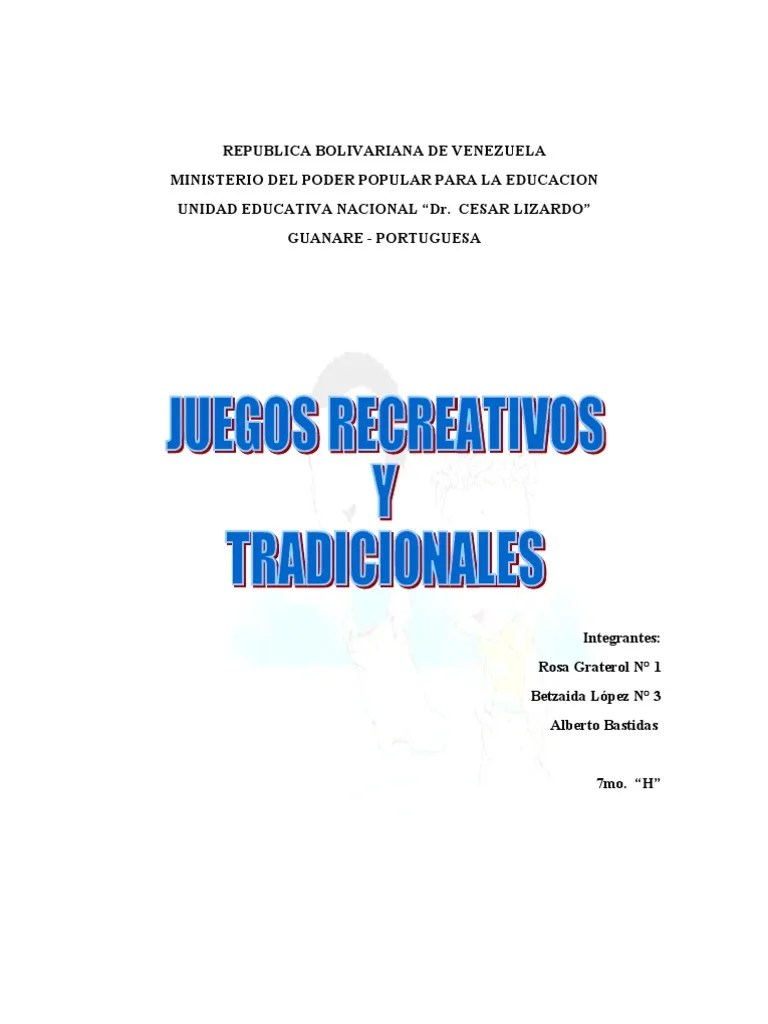 REPUBLICA BOLIVARIANA DE VENEZUELA

MINISTERIO DEL PODER POPULAR PARA LA EDUCACION

UNIDAD EDUCATIVA NACIONAL "Dr. CESAR LIZARDO"

GUANARE - PORTUGUESA

JUEGOS RECREATIVOS
Y
TRADICIONALES

Integrantes:

Rosa Graterol N° 1

Betzaida López N° 3

Alberto Bastidas

7mo. "H"